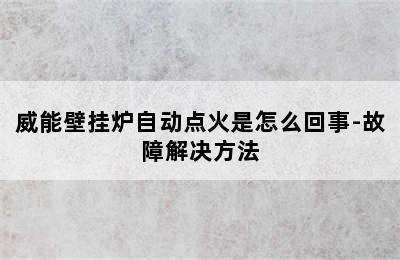 威能壁挂炉自动点火是怎么回事-故障解决方法